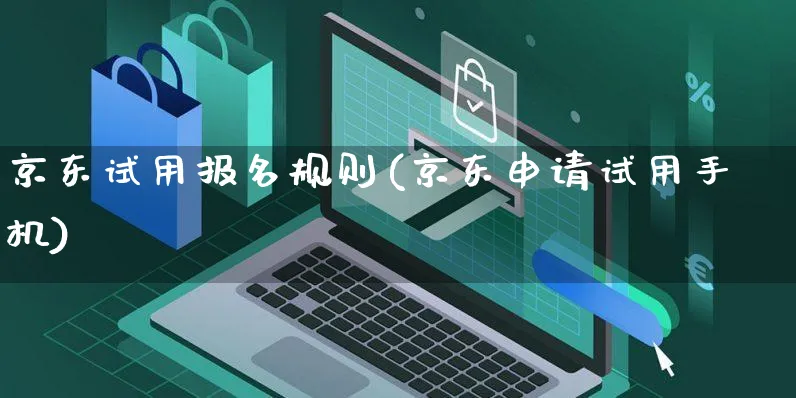 京东试用报名规则(京东申请试用手机)

%

€